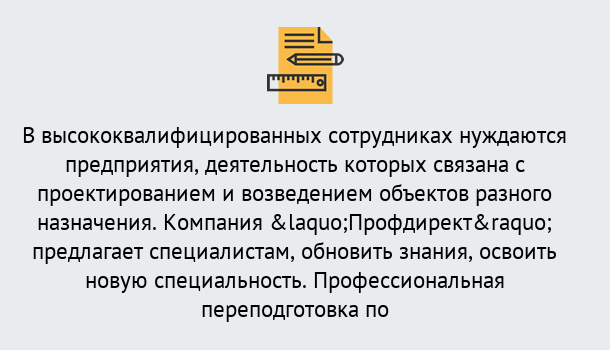 В высококвалифицированных сотрудниках нуждаются предприятия, деятельность которых связана с проектированием и возведением объектов разного назначения. Компания &laquo;Профдирект&raquo; предлагает специалистам, обновить знания, освоить новую специальность. Профессиональная переподготовка по